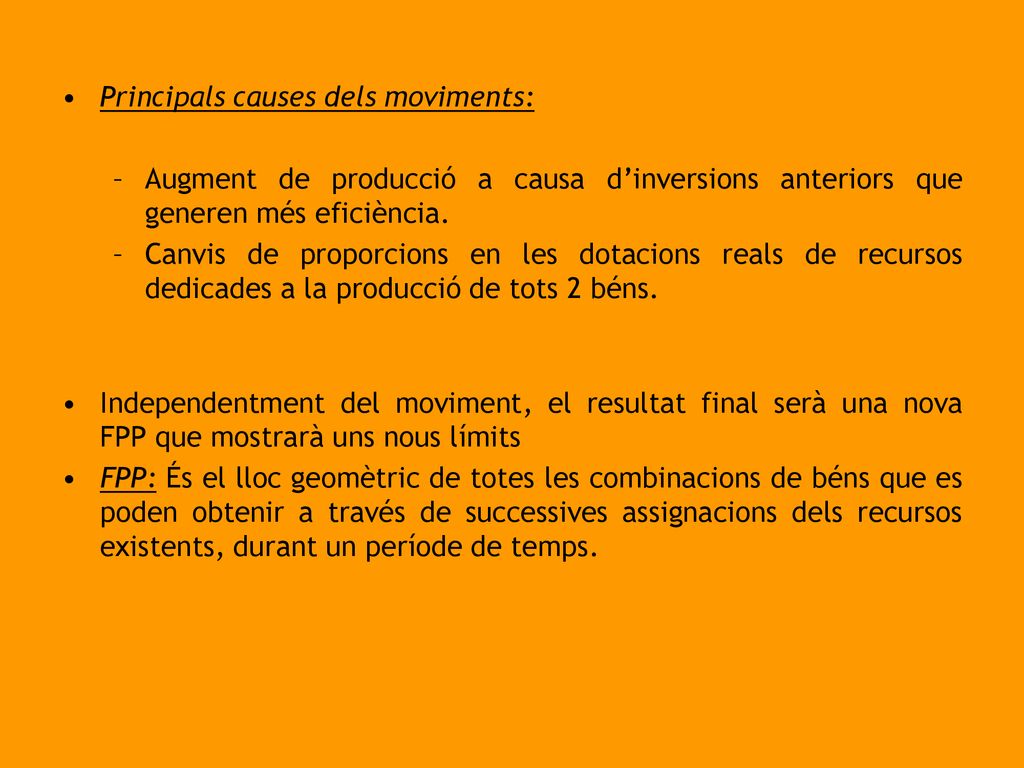 • Principals causes dels moviments:

– Augment de producció a causa d'inversions anteriors que generen més eficiència.
– Canvis de proporcions en les dotacions reals de recursos dedicades a la producció de tots 2 béns.

• Independentment del moviment, el resultat final serà una nova FPP que mostrarà uns nous límits
• FPP: És el lloc geomètric de totes les combinacions de béns que es poden obtenir a través de successives assignacions dels recursos existents, durant un període de temps.